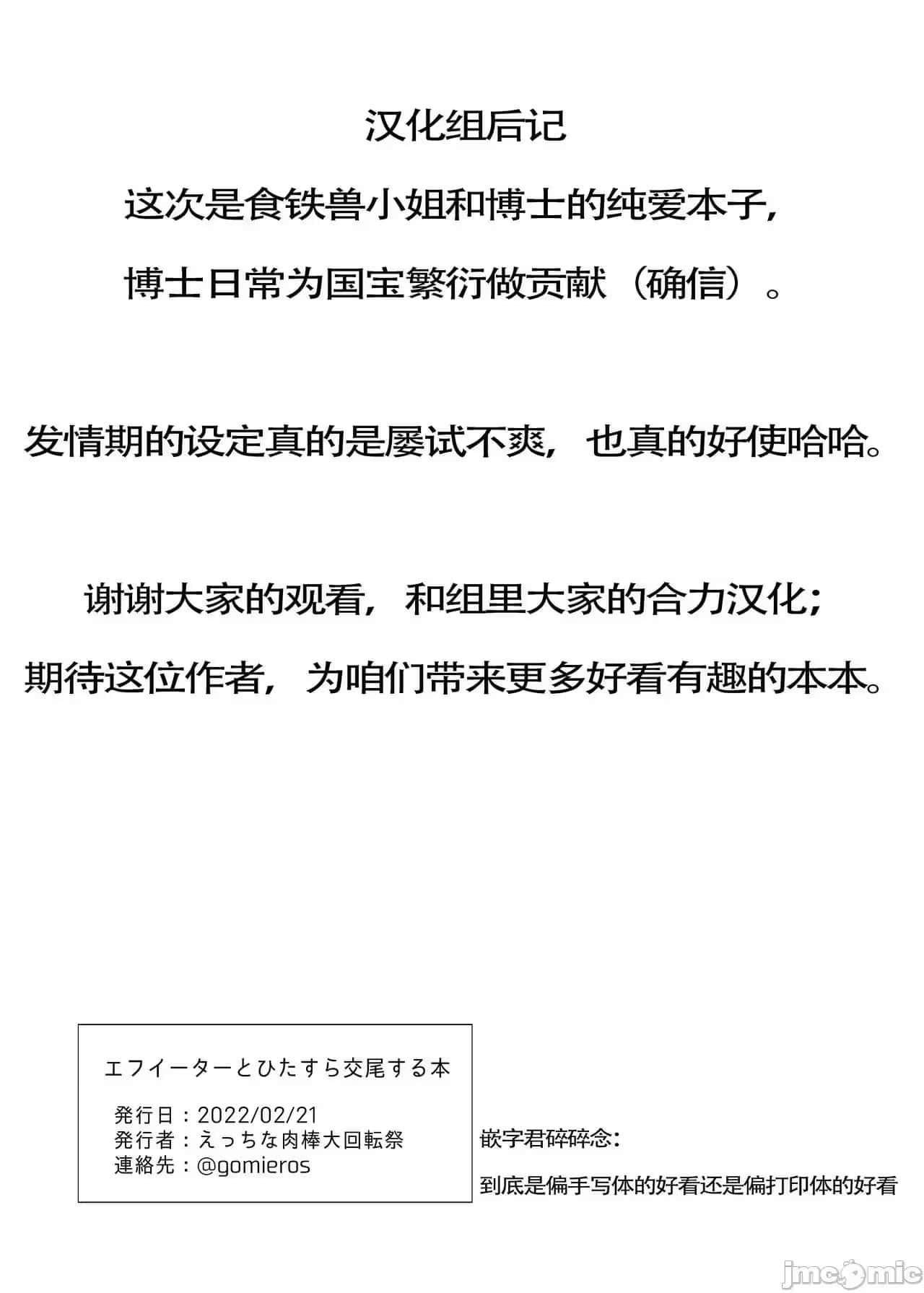 汉化组后记

这次是食铁兽小姐和博士的纯爱本子,

博士日常为国宝繁衍做贡献(确信)。

发情期的设定真的是屡试不爽,也真的好使哈哈。

谢谢大家的观看,和组里大家的合力汉化;

期待这位作者,为咱们带来更多好看有趣的本本。

エフイーターとひたすら交尾する本

発行日:2022/02/21
発行者:えっちな肉棒大回転祭
連絡先:@gomieros

嵌字君碎碎念:

到底是偏手写体的好看还是偏打印体的好看

jmcomic